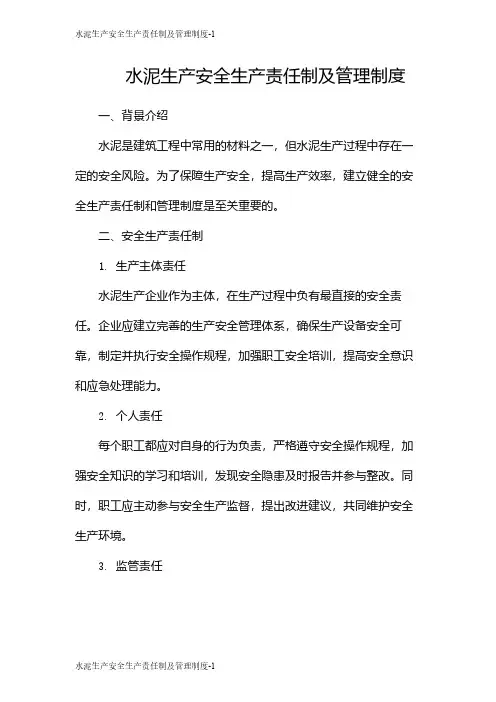 水泥生产安全生产责任制及管理制度-1

水泥生产安全生产责任制及管理制度

一、背景介绍

水泥是建筑工程中常用的材料之一，但水泥生产过程中存在一定的安全风险。为了保障生产安全，提高生产效率，建立健全的安全生产责任制和管理制度是至关重要的。

二、安全生产责任制

1. 生产主体责任

水泥生产企业作为主体，在生产过程中负有最直接的安全责任。企业应建立完善的生产安全管理体系，确保生产设备安全可靠，制定并执行安全操作规程，加强职工安全培训，提高安全意识和应急处理能力。

2. 个人责任

每个职工都应对自身的行为负责，严格遵守安全操作规程，加强安全知识的学习和培训，发现安全隐患及时报告并参与整改。同时，职工应主动参与安全生产监督，提出改进建议，共同维护安全生产环境。

3. 监管责任

水泥生产安全生产责任制及管理制度-1